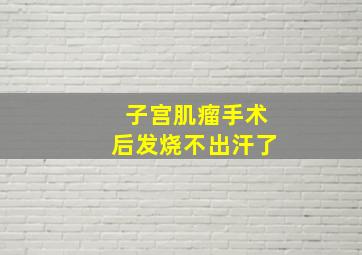 子宫肌瘤手术
后发烧不出汗了